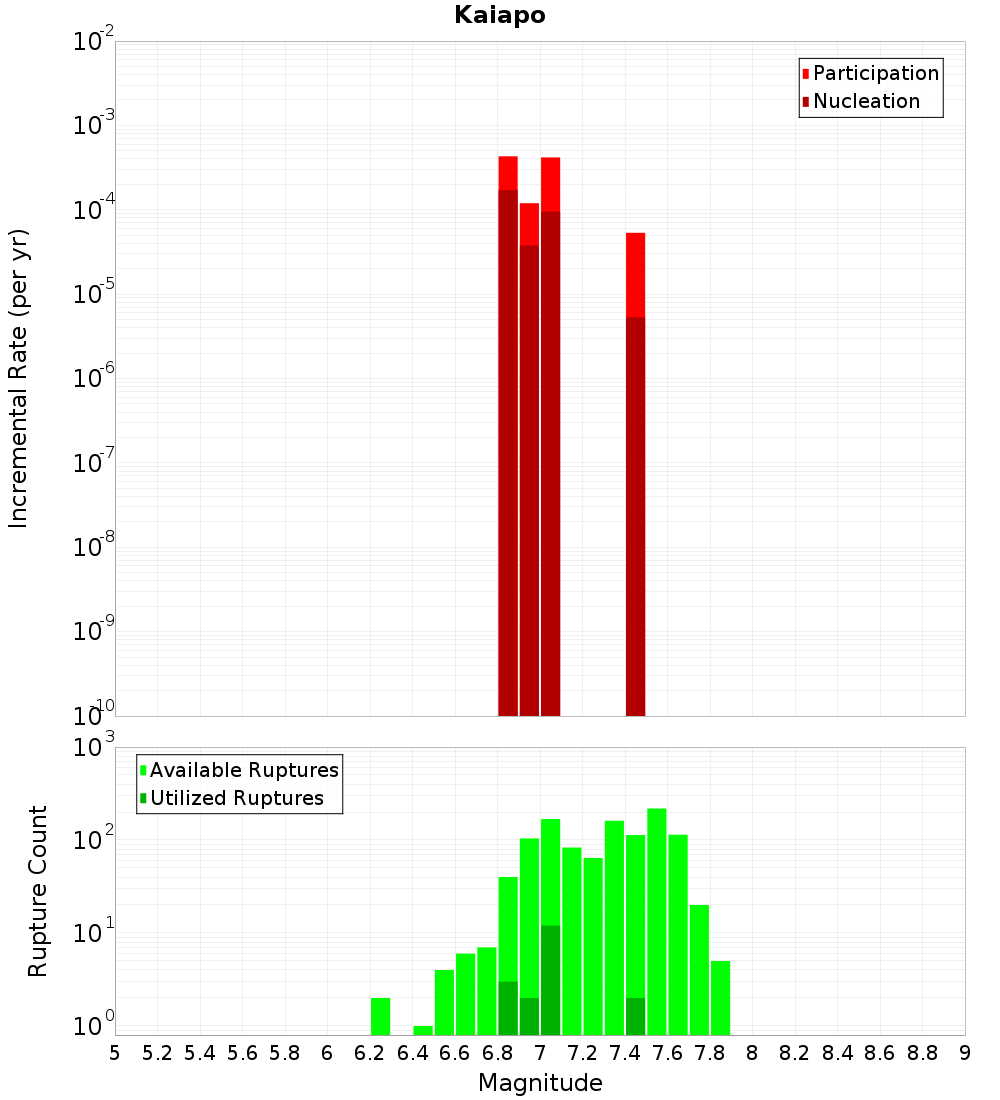 Kaiapo

Participation
Nucleation

Incremental Rate (per yr)

$10^{-2}$
$10^{-3}$
$10^{-4}$
$10^{-5}$
$10^{-6}$
$10^{-7}$
$10^{-8}$
$10^{-9}$
$10^{-10}$

Available Ruptures
Utilized Ruptures

Rupture Count

$10^{3}$
$10^{2}$
$10^{1}$
$10^{0}$

5 5.2 5.4 5.6 5.8 6 6.2 6.4 6.6 6.8 7 7.2 7.4 7.6 7.8 8 8.2 8.4 8.6 8.8 9

Magnitude